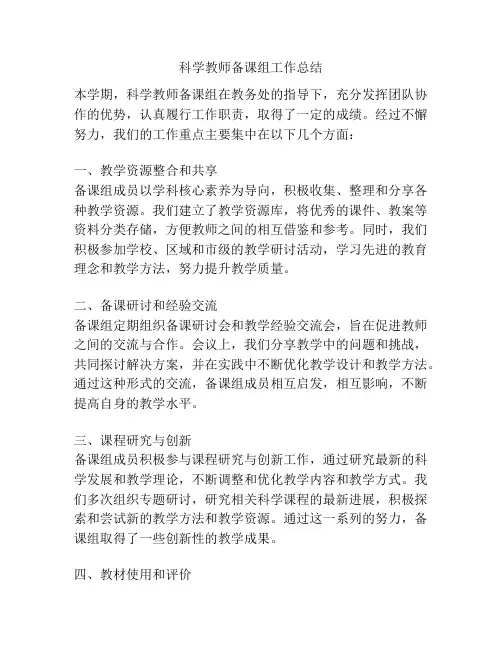 科学教师备课组工作总结

本学期，科学教师备课组在教务处的指导下，充分发挥团队协作的优势，认真履行工作职责，取得了一定的成绩。经过不懈努力，我们的工作重点主要集中在以下几个方面：

一、教学资源整合和共享
备课组成员以学科核心素养为导向，积极收集、整理和分享各种教学资源。我们建立了教学资源库，将优秀的课件、教案等资料分类存储，方便教师之间的相互借鉴和参考。同时，我们积极参加学校、区域和市级的教学研讨活动，学习先进的教育理念和教学方法，努力提升教学质量。

二、备课研讨和经验交流
备课组定期组织备课研讨会和教学经验交流会，旨在促进教师之间的交流与合作。会议上，我们分享教学中的问题和挑战，共同探讨解决方案，并在实践中不断优化教学设计和教学方法。通过这种形式的交流，备课组成员相互启发，相互影响，不断提高自身的教学水平。

三、课程研究与创新
备课组成员积极参与课程研究与创新工作，通过研究最新的科学发展和教学理论，不断调整和优化教学内容和教学方式。我们多次组织专题研讨，研究相关科学课程的最新进展，积极探索和尝试新的教学方法和教学资源。通过这一系列的努力，备课组取得了一些创新性的教学成果。

四、教材使用和评价